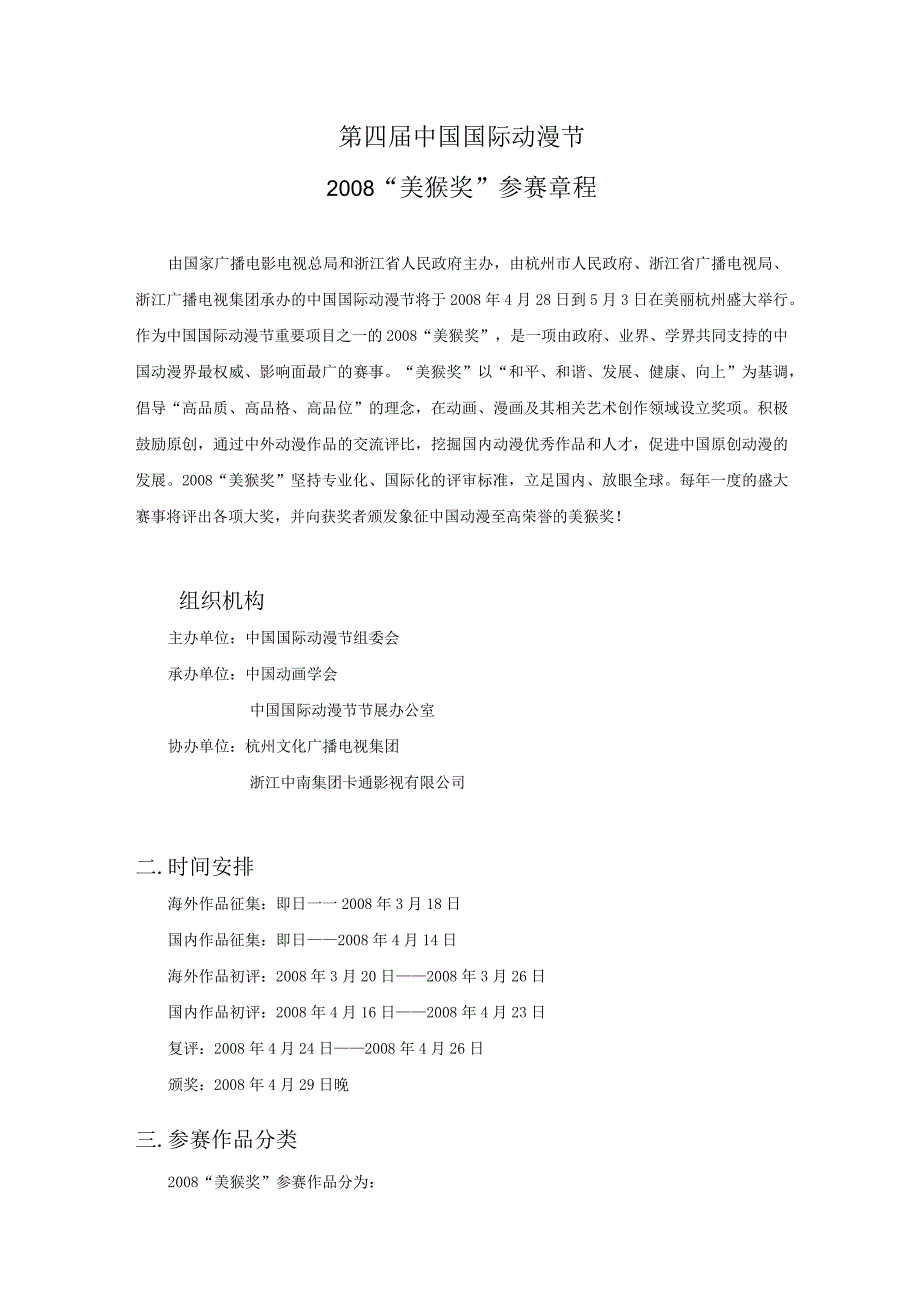 第四届中国国际动漫节

2008“美猴奖”参赛章程

由国家广播电影电视总局和浙江省人民政府主办，由杭州市人民政府、浙江省广播电视局、浙江广播电视集团承办的中国国际动漫节将于2008年4月28日到5月3日在美丽杭州盛大举行。作为中国国际动漫节重要项目之一的2008“美猴奖”，是一项由政府、业界、学界共同支持的中国动漫界最权威、影响面最广的赛事。“美猴奖”以“和平、和谐、发展、健康、向上”为基调，倡导“高品质、高品格、高品位”的理念，在动画、漫画及其相关艺术创作领域设立奖项。积极鼓励原创，通过中外动漫作品的交流评比，挖掘国内动漫优秀作品和人才，促进中国原创动漫的发展。2008“美猴奖”坚持专业化、国际化的评审标准，立足国内、放眼全球。每年一度的盛大赛事将评出各项大奖，并向获奖者颁发象征中国动漫至高荣誉的美猴奖！

组织机构

主办单位：中国国际动漫节组委会

承办单位：中国动画学会

中国国际动漫节节展办公室

协办单位：杭州文化广播电视集团

浙江中南集团卡通影视有限公司

二.时间安排

海外作品征集：即日一一2008年3月18日

国内作品征集：即日——2008年4月14日

海外作品初评：2008年3月20日——2008年3月26日

国内作品初评：2008年4月16日——2008年4月23日

复评：2008年4月24日——2008年4月26日

颁奖：2008年4月29日晚

三.参赛作品分类

2008“美猴奖”参赛作品分为：